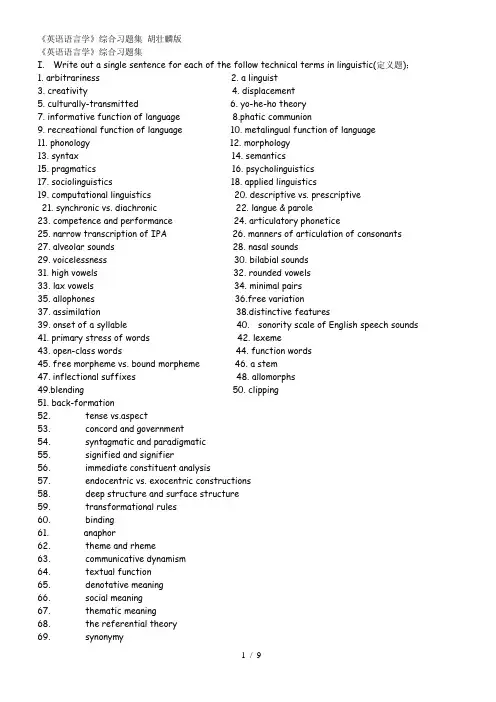 《英语语言学》综合习题集 胡壮麟版
《英语语言学》综合习题集
I. Write out a single sentence for each of the follow technical terms in linguistic(定义题):
1. arbitrariness
2. a linguist
3. creativity
4. displacement
5. culturally-transmitted
6. yo-he-ho theory
7. informative function of language
8.phatic communion
9. recreational function of language
10. metalingual function of language
11. phonology
12. morphology
13. syntax
14. semantics
15. pragmatics
16. psycholinguistics
17. sociolinguistics
18. applied linguistics
19. computational linguistics
20. descriptive vs. prescriptive
21. synchronic vs. diachronic
22. langue & parole
23. competence and performance
24. articulatory phonetice
25. narrow transcription of IPA
26. manners of articulation of consonants
27. alveolar sounds
28. nasal sounds
29. voicelessness
30. bilabial sounds
31. high vowels
32. rounded vowels
33. lax vowels
34. minimal pairs
35. allophones
36.free variation
37. assimilation
38.distinctive features
39. onset of a syllable
40. sonority scale of English speech sounds
41. primary stress of words
42. lexeme
43. open-class words
44. function words
45. free morpheme vs. bound morpheme
46. a stem
47. inflectional suffixes
48. allomorphs
49.blending
50. clipping
51. back-formation
52. tense vs.aspect
53. concord and government
54. syntagmatic and paradigmatic
55. signified and signifier
56. immediate constituent analysis
57. endocentric vs. exocentric constructions
58. deep structure and surface structure
59. transformational rules
60. binding
61. anaphor
62. theme and rheme
63. communicative dynamism
64. textual function
65. denotative meaning
66. social meaning
67. thematic meaning
68. the referential theory
69. synonymy

1 / 9